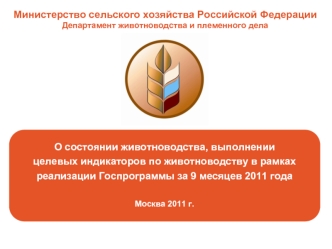 Министерство сельского хозяйства Российской Федерации
Департамент животноводства и племенного дела

О состоянии животноводства, выполнении целевых индикаторов по животноводству в рамках реализации Госпрограммы за 9 месяцев 2011 года

Москва 2011 г.